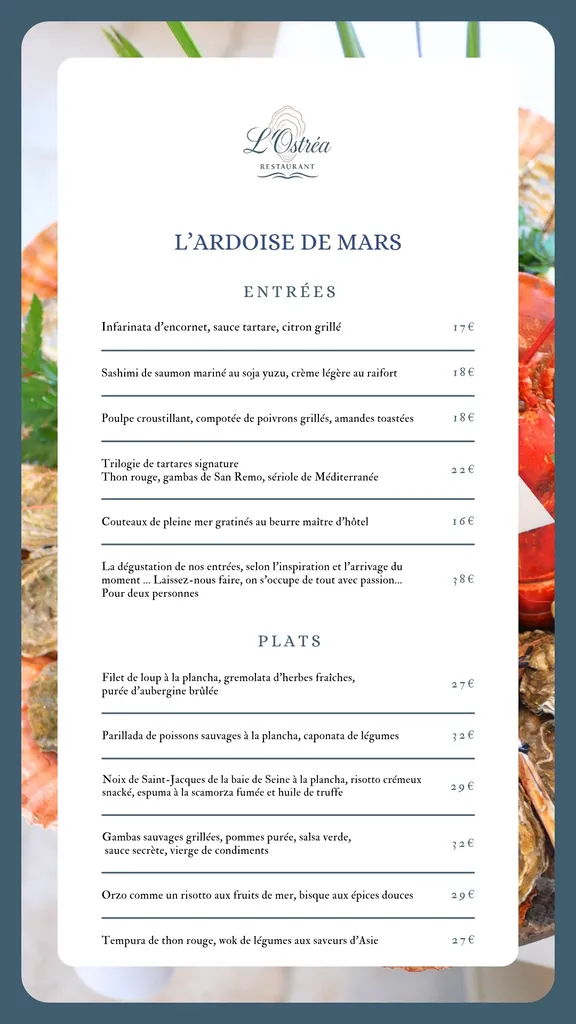 L'Ostréa
RESTAURANT

L'ARDOISE DE MARS

ENTRÉES

Infarinata d'encornet, sauce tartare, citron grillé 17€

Sashimi de saumon mariné au soja yuzu, crème légère au raifort 18€

Poulpe croustillant, compotée de poivrons grillés, amandes toastées 18€

Trilogie de tartares signature
Thon rouge, gambas de San Remo, sériole de Méditerranée 22€

Couteaux de pleine mer gratinés au beurre maître d'hôtel 16€

La dégustation de nos entrées, selon l'inspiration et l'arrivage du moment ... Laissez-nous faire, on s'occupe de tout avec passion... Pour deux personnes 38€

PLATS

Filet de loup à la plancha, gremolata d'herbes fraîches, purée d'aubergine brûlée 27€

Parillada de poissons sauvages à la plancha, caponata de légumes 32€

Noix de Saint-Jacques de la baie de Seine à la plancha, risotto crémeux snacké, espuma à la scamorza fumée et huile de truffe 29€

Gambas sauvages grillées, pommes purée, salsa verde, sauce secrète, vierge de condiments 32€

Orzo comme un risotto aux fruits de mer, bisque aux épices douces 29€

Tempura de thon rouge, wok de légumes aux saveurs d'Asie 27€